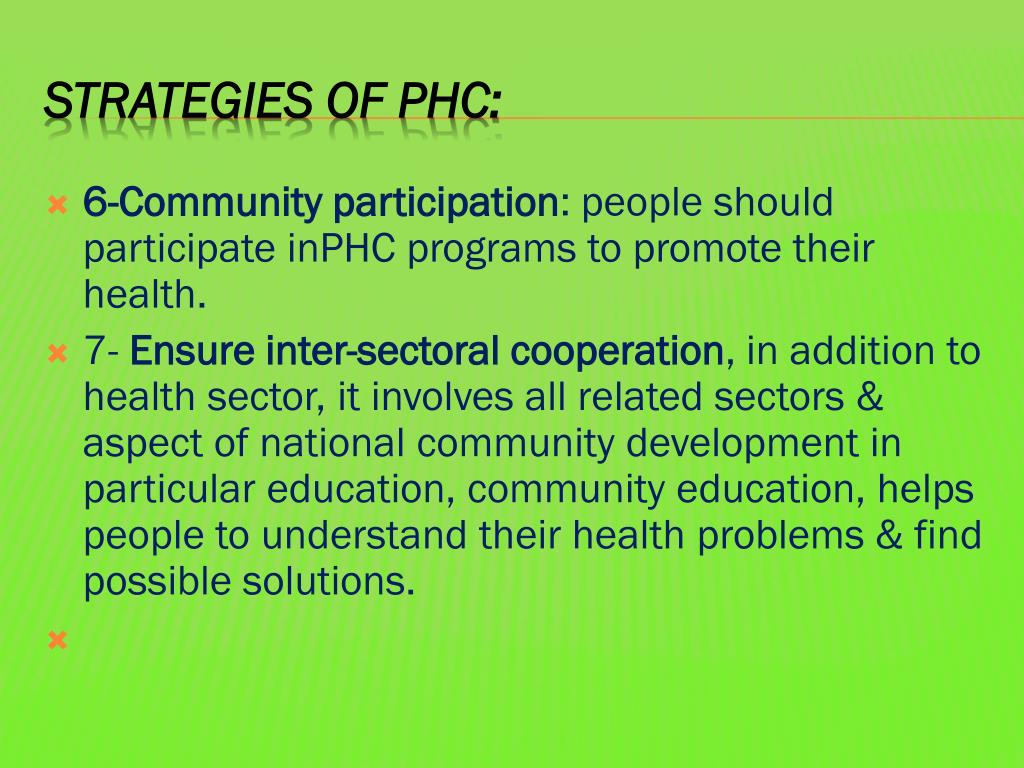 STRATEGIES OF PHC:

6-Community participation: people should participate inPHC programs to promote their health.

7- Ensure inter-sectoral cooperation, in addition to health sector, it involves all related sectors & aspect of national community development in particular education, community education, helps people to understand their health problems & find possible solutions.